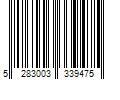 5 283003 339475